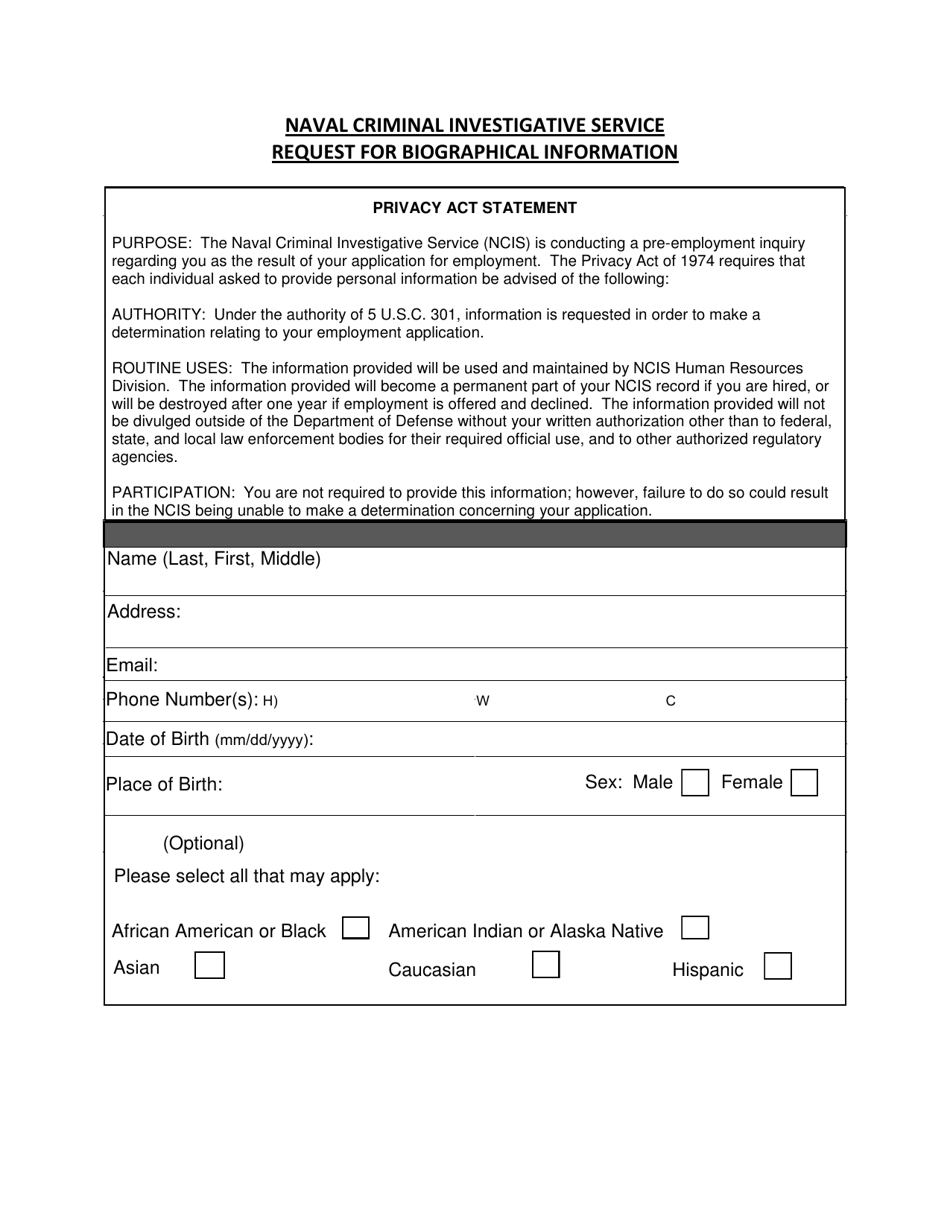 NAVAL CRIMINAL INVESTIGATIVE SERVICE
REQUEST FOR BIOGRAPHICAL INFORMATION

PRIVACY ACT STATEMENT

PURPOSE: The Naval Criminal Investigative Service (NCIS) is conducting a pre-employment inquiry regarding you as the result of your application for employment. The Privacy Act of 1974 requires that each individual asked to provide personal information be advised of the following:

AUTHORITY: Under the authority of 5 U.S.C. 301, information is requested in order to make a determination relating to your employment application.

ROUTINE USES: The information provided will be used and maintained by NCIS Human Resources Division. The information provided will become a permanent part of your NCIS record if you are hired, or will be destroyed after one year if employment is offered and declined. The information provided will not be divulged outside of the Department of Defense without your written authorization other than to federal, state, and local law enforcement bodies for their required official use, and to other authorized regulatory agencies.

PARTICIPATION: You are not required to provide this information; however, failure to do so could result in the NCIS being unable to make a determination concerning your application.

Name (Last, First, Middle)

Address:

Email:

Phone Number(s): H) W C

Date of Birth (mm/dd/yyyy):

Place of Birth: Sex: Male Female

(Optional)
Please select all that may apply:

African American or Black American Indian or Alaska Native
Asian Caucasian Hispanic